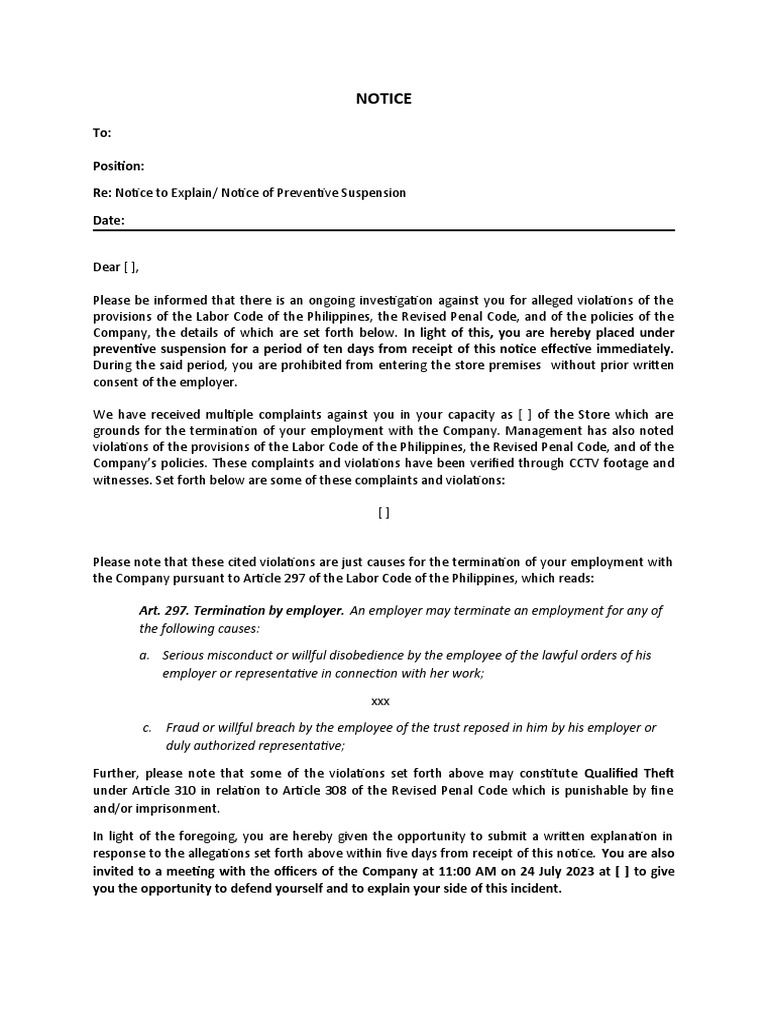 NOTICE

To:

Position:

Re: Notice to Explain/ Notice of Preventive Suspension

Date:

Dear [ ],

Please be informed that there is an ongoing investigation against you for alleged violations of the provisions of the Labor Code of the Philippines, the Revised Penal Code, and of the policies of the Company, the details of which are set forth below. In light of this, you are hereby placed under preventive suspension for a period of ten days from receipt of this notice effective immediately. During the said period, you are prohibited from entering the store premises without prior written consent of the employer.

We have received multiple complaints against you in your capacity as [ ] of the Store which are grounds for the termination of your employment with the Company. Management has also noted violations of the provisions of the Labor Code of the Philippines, the Revised Penal Code, and of the Company's policies. These complaints and violations have been verified through CCTV footage and witnesses. Set forth below are some of these complaints and violations:

[ ]

Please note that these cited violations are just causes for the termination of your employment with the Company pursuant to Article 297 of the Labor Code of the Philippines, which reads:

Art. 297. Termination by employer. An employer may terminate an employment for any of the following causes:

a. Serious misconduct or willful disobedience by the employee of the lawful orders of his employer or representative in connection with her work;

xxx

c. Fraud or willful breach by the employee of the trust reposed in him by his employer or duly authorized representative;

Further, please note that some of the violations set forth above may constitute Qualified Theft under Article 310 in relation to Article 308 of the Revised Penal Code which is punishable by fine and/or imprisonment.

In light of the foregoing, you are hereby given the opportunity to submit a written explanation in response to the allegations set forth above within five days from receipt of this notice. You are also invited to a meeting with the officers of the Company at 11:00 AM on 24 July 2023 at [ ] to give you the opportunity to defend yourself and to explain your side of this incident.